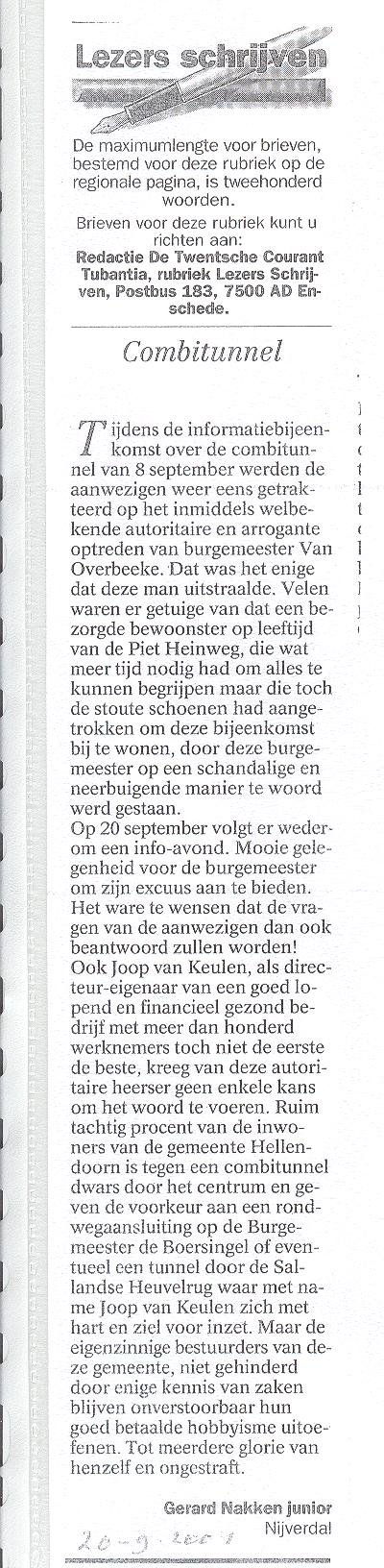 Lezers schrijven

De maximumlengte voor brieven, bestemd voor deze rubriek op de regionale pagina, is tweehonderd woorden.
Brieven voor deze rubriek kunt u richten aan:
Redactie De Twentsche Courant Tubantia, rubriek Lezers Schrijven, Postbus 183, 7500 AD Enschede.

Combitunnel

Tijdens de informatiebijeenkomst over de combitunnel van 8 september werden de aanwezigen weer eens getrakteerd op het inmiddels welbekende autoritaire en arrogante optreden van burgemeester Van Overbeeke. Dat was het enige dat deze man uitstraalde. Velen waren er getuige van dat een bezorgde bewoonster op leeftijd van de Piet Heinweg, die wat meer tijd nodig had om alles te kunnen begrijpen maar die toch de stoute schoenen had aangetrokken om deze bijeenkomst bij te wonen, door deze burgemeester op een schandalige en neerbuigende manier te woord werd gestaan.
Op 20 september volgt er wederom een info-avond. Mooie gelegenheid voor de burgemeester om zijn excuus aan te bieden. Het ware te wensen dat de vragen van de aanwezigen dan ook beantwoord zullen worden!
Ook Joop van Keulen, als directeur-eigenaar van een goed lopend en financieel gezond bedrijf met meer dan honderd werknemers toch niet de eerste de beste, kreeg van deze autoritaire heerser geen enkele kans om het woord te voeren. Ruim tachtig procent van de inwoners van de gemeente Hellendoorn is tegen een combitunnel dwars door het centrum en geven de voorkeur aan een rondwegaansluiting op de Burgemeester de Boersingel of eventueel een tunnel door de Sallandse Heuvelrug waar met name Joop van Keulen zich met hart en ziel voor inzet. Maar de eigenzinnige bestuurders van deze gemeente, niet gehinderd door enige kennis van zaken blijven onverstoorbaar hun goed betaalde hobbyisme uitoefenen. Tot meerdere glorie van henzelf en ongestraft.

Gerard Nakken junior
Nijverdal

20-9-2001